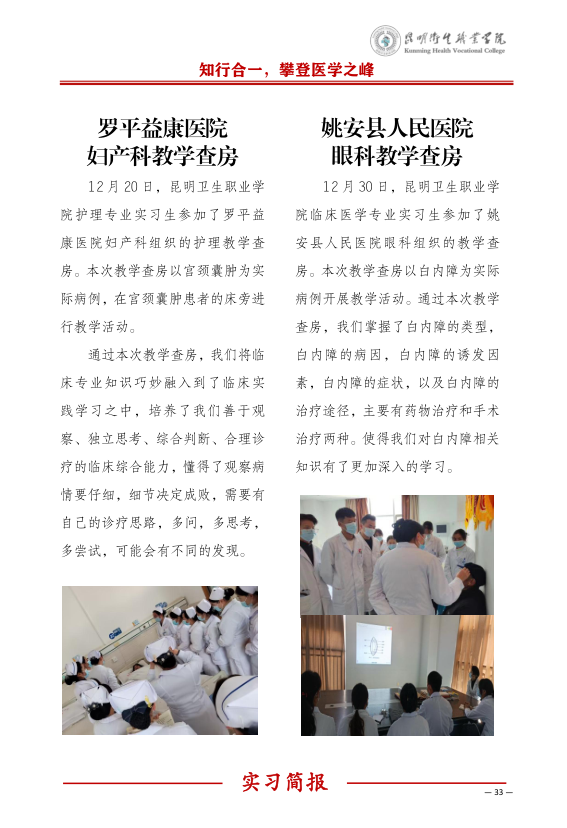 昆明卫生职业学院
Kunming Health Vocational College

知行合一，攀登医学之峰

罗平益康医院
妇产科教学查房

12月20日，昆明卫生职业学院护理专业实习生参加了罗平益康医院妇产科组织的护理教学查房。本次教学查房以宫颈囊肿为实际病例，在宫颈囊肿患者的床旁进行教学活动。

通过本次教学查房，我们将临床专业知识巧妙融入到了临床实践学习之中，培养了我们善于观察、独立思考、综合判断、合理诊疗的临床综合能力，懂得了观察病情要仔细，细节决定成败，需要有自己的诊疗思路，多问，多思考，多尝试，可能会有不同的发现。

姚安县人民医院
眼科教学查房

12月30日，昆明卫生职业学院临床医学专业实习生参加了姚安县人民医院眼科组织的教学查房。本次教学查房以白内障为实际病例开展教学活动。通过本次教学查房，我们掌握了白内障的类型，白内障的病因，白内障的诱发因素，白内障的症状，以及白内障的治疗途径，主要有药物治疗和手术治疗两种。使得我们对白内障相关知识有了更加深入的学习。

实习简报

— 33 —